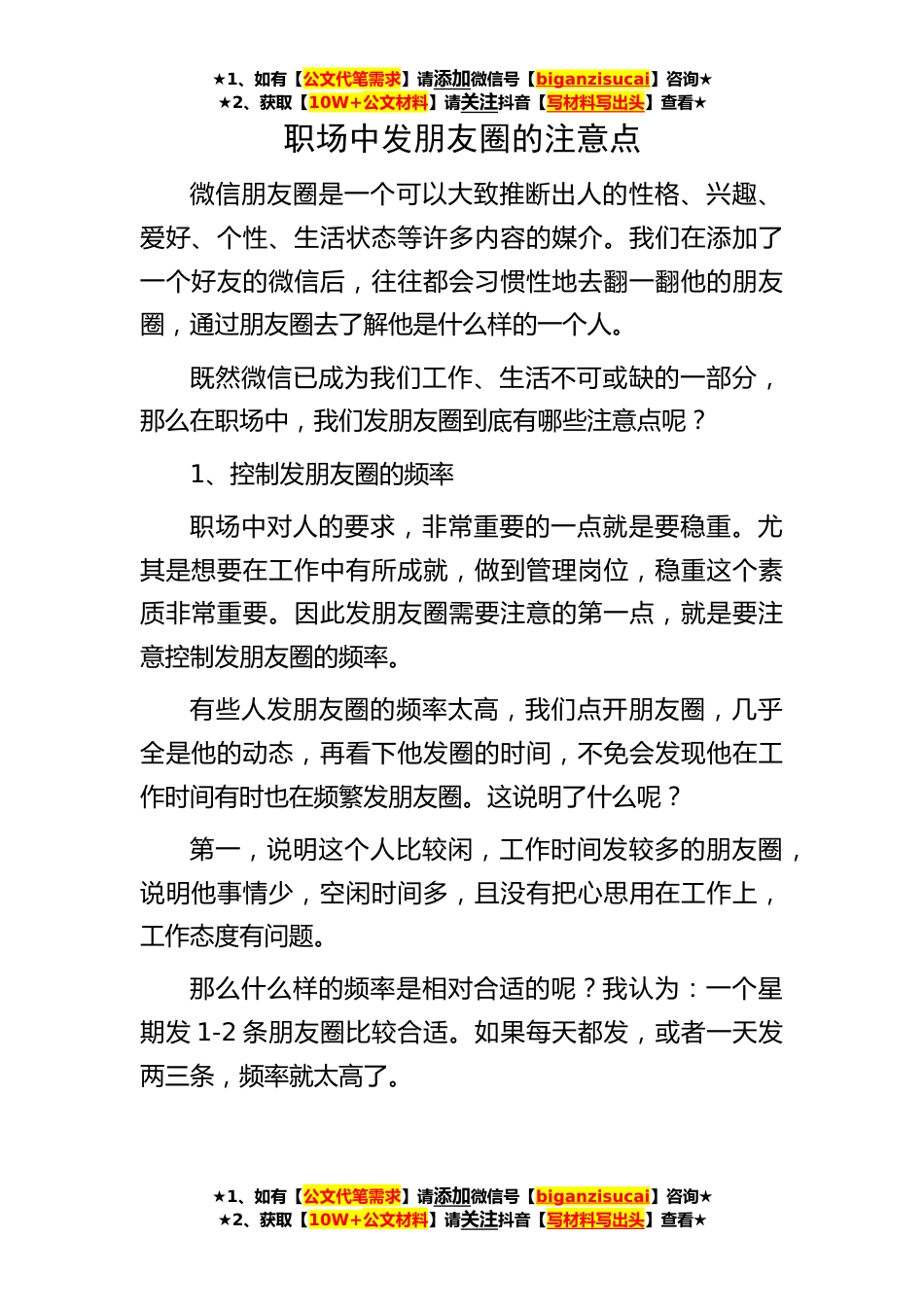 ★1、如有【公文代笔需求】请添加微信号【biganzisucai】咨询★
★2、获取【10W+公文材料】请关注抖音【写材料写出头】查看★

职场中发朋友圈的注意点

微信朋友圈是一个可以大致推断出人的性格、兴趣、爱好、个性、生活状态等许多内容的媒介。我们在添加了一个好友的微信后，往往都会习惯性地去翻一翻他的朋友圈，通过朋友圈去了解他是什么样的一个人。

既然微信已成为我们工作、生活不可或缺的一部分，那么在职场中，我们发朋友圈到底有哪些注意点呢？

1、控制发朋友圈的频率

职场中对人的要求，非常重要的一点就是要稳重。尤其是想要在工作中有所成就，做到管理岗位，稳重这个素质非常重要。因此发朋友圈需要注意的第一点，就是要注意控制发朋友圈的频率。

有些人发朋友圈的频率太高，我们点开朋友圈，几乎全是他的动态，再看下他发圈的时间，不免会发现他在工作时间有时也在频繁发朋友圈。这说明了什么呢？

第一，说明这个人比较闲，工作时间发较多的朋友圈，说明他事情少，空闲时间多，且没有把心思用在工作上，工作态度有问题。

那么什么样的频率是相对合适的呢？我认为：一个星期发 1-2 条朋友圈比较合适。如果每天都发，或者一天发两三条，频率就太高了。

★1、如有【公文代笔需求】请添加微信号【biganzisucai】咨询★
★2、获取【10W+公文材料】请关注抖音【写材料写出头】查看★